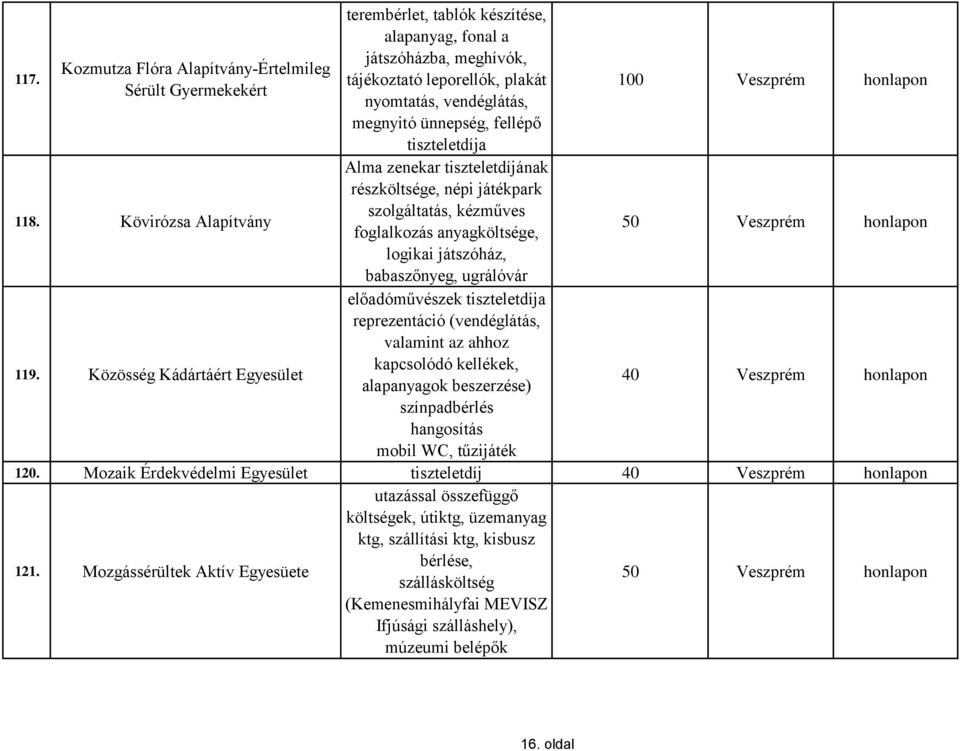 | | | | | | |
|---|---|---|---|---|---|
| 117. | Kozmutza Flóra Alapítvány-Értelmileg Sérült Gyermekekért | terembérlet, tablók készítése, alapanyag, fonal a játszóházba, meghívók, tájékoztató leporellók, plakát nyomtatás, vendéglátás, megnyitó ünnepség, fellépő tiszteletdíja | 100 | Veszprém | honlapon |
| 118. | Kövirózsa Alapítvány | Alma zenekar tiszteletdíjának részköltsége, népi játékpark szolgáltatás, kézműves foglalkozás anyagköltsége, logikai játszóház, babaszőnyeg, ugrálóvár | 50 | Veszprém | honlapon |
| 119. | Közösség Kádártáért Egyesület | előadóművészek tiszteletdíja reprezentáció (vendéglátás, valamint az ahhoz kapcsolódó kellékek, alapanyagok beszerzése) színpadbérlés hangosítás mobil WC, tűzijáték | 40 | Veszprém | honlapon |
| 120. | Mozaik Érdekvédelmi Egyesület | tiszteletdíj | 40 | Veszprém | honlapon |
| 121. | Mozgássérültek Aktív Egyesüete | utazással összefüggő költségek, útiktg, üzemanyag ktg, szállítási ktg, kisbusz bérlése, szállásköltség (Kemenesmihályfai MEVISZ Ifjúsági szálláshely), múzeumi belépők | 50 | Veszprém | honlapon |

16. oldal